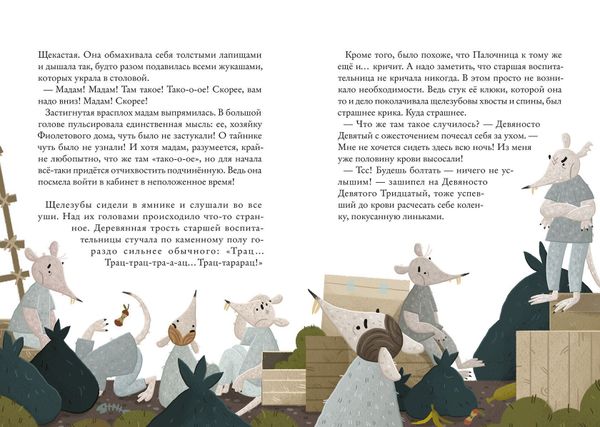 Щекастая. Она обмахивала себя толстыми лапищами и дышала так, будто разом подавилась всеми жукашами, которых украла в столовой.

— Мадам! Мадам! Там такое! Тако-о-ое! Скорее, вам надо вниз! Мадам! Скорее!

Застигнутая врасплох мадам выпрямилась. В большой голове пульсировала единственная мысль: ее, хозяйку Фиолетового дома, чуть было не застукали! О тайнике чуть было не узнали! И хотя мадам, разумеется, крайне любопытно, что же там «тако-о-ое», но для начала всё-таки придётся отчихвостить подчинённую. Ведь она посмела войти в кабинет в неположенное время!

Щелезубы сидели в ямнике и слушали во все уши. Над их головами происходило что-то странное. Деревянная трость старшей воспитательницы стучала по каменному полу гораздо сильнее обычного: «Трац... Трац-трац-тра-а-ац... Трац-тарарац!»

Кроме того, было похоже, что Палочница к тому же ещё и... кричит. А надо заметить, что старшая воспитательница не кричала никогда. В этом просто не возникало необходимости. Ведь стук её клюки, которой она то и дело поколачивала щелезубовы хвосты и спины, был страшнее крика. Куда страшнее.

— Что же там такое случилось? — Девяносто Девятый с ожесточением почесал себя за ухом. — Мне не хочется сидеть здесь всю ночь! Из меня уже половину крови высосали!

— Тсс! Будешь болтать — ничего не услышим! — зашипел на Девяносто Девятого Тридцатый, тоже успевший до крови расчесать себе коленку, покусанную линьками.